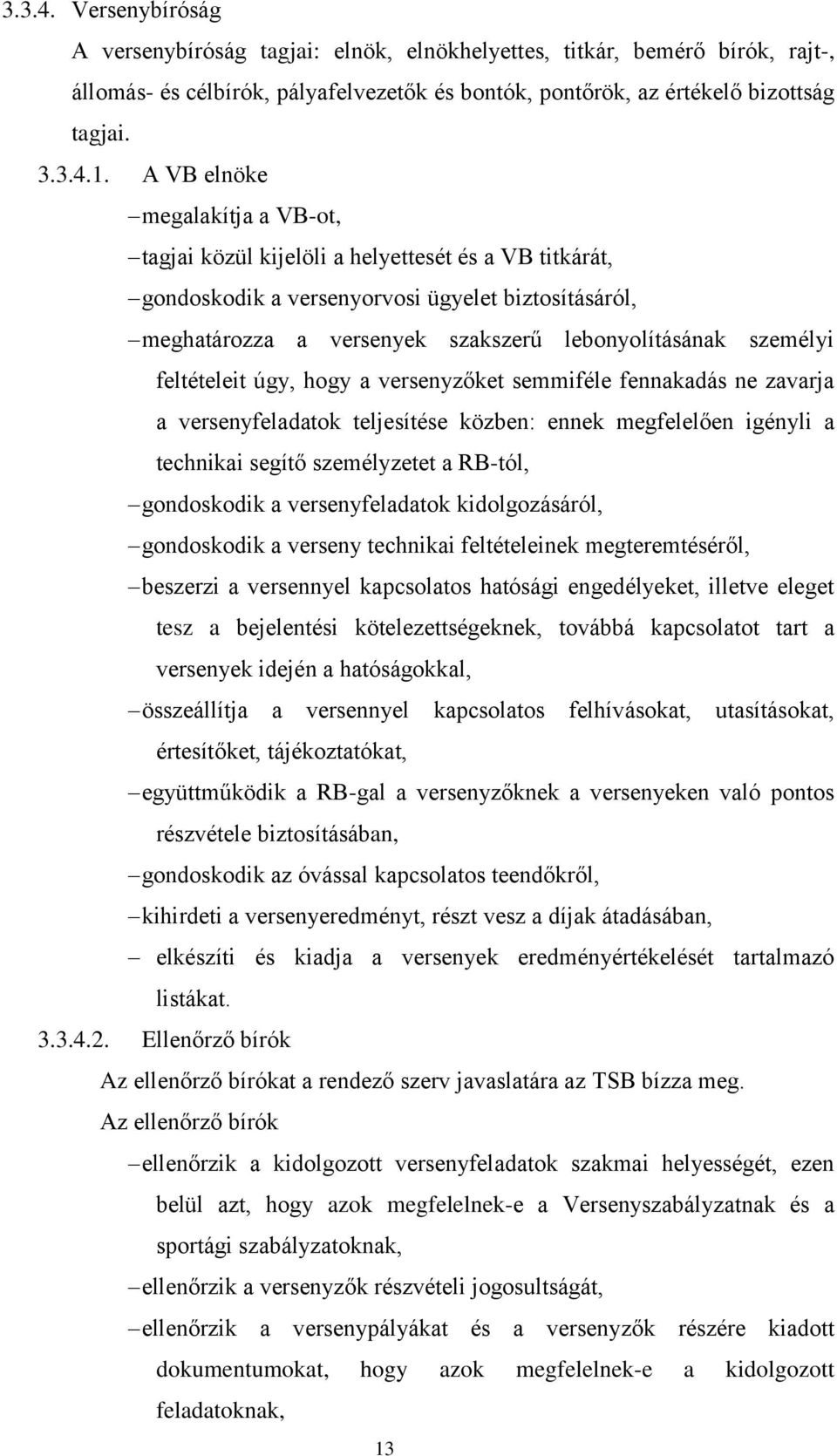 3.3.4. Versenybíróság

A versenybíróság tagjai: elnök, elnökhelyettes, titkár, bemérő bírók, rajt-, állomás- és célbírók, pályafelvezetők és bontók, pontőrök, az értékelő bizottság tagjai.

3.3.4.1. A VB elnöke

– megalakítja a VB-ot,

– tagjai közül kijelöli a helyettesét és a VB titkárát,

– gondoskodik a versenyorvosi ügyelet biztosításáról,

– meghatározza a versenyek szakszerű lebonyolításának személyi feltételeit úgy, hogy a versenyzőket semmiféle fennakadás ne zavarja a versenyfeladatok teljesítése közben: ennek megfelelően igényli a technikai segítő személyzetet a RB-tól,

– gondoskodik a versenyfeladatok kidolgozásáról,

– gondoskodik a verseny technikai feltételeinek megteremtéséről,

– beszerzi a versennyel kapcsolatos hatósági engedélyeket, illetve eleget tesz a bejelentési kötelezettségeknek, továbbá kapcsolatot tart a versenyek idején a hatóságokkal,

– összeállítja a versennyel kapcsolatos felhívásokat, utasításokat, értesítőket, tájékoztatókat,

– együttműködik a RB-gal a versenyzőknek a versenyeken való pontos részvétele biztosításában,

– gondoskodik az óvással kapcsolatos teendőkről,

– kihirdeti a versenyeredményt, részt vesz a díjak átadásában,

– elkészíti és kiadja a versenyek eredményértékelését tartalmazó listákat.

3.3.4.2. Ellenőrző bírók

Az ellenőrző bírókat a rendező szerv javaslatára az TSB bízza meg.

Az ellenőrző bírók

– ellenőrzik a kidolgozott versenyfeladatok szakmai helyességét, ezen belül azt, hogy azok megfelelnek-e a Versenyszabályzatnak és a sportági szabályzatoknak,

– ellenőrzik a versenyzők részvételi jogosultságát,

– ellenőrzik a versenypályákat és a versenyzők részére kiadott dokumentumokat, hogy azok megfelelnek-e a kidolgozott feladatoknak,

13